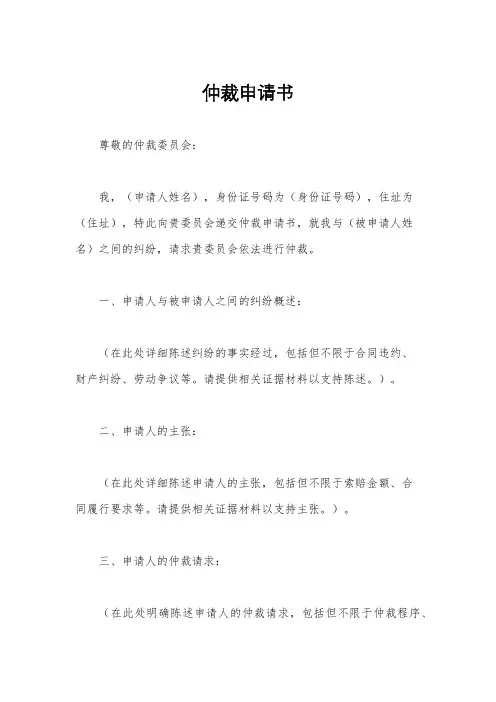 仲裁申请书

尊敬的仲裁委员会：

我，（申请人姓名），身份证号码为（身份证号码），住址为（住址），特此向贵委员会递交仲裁申请书，就我与（被申请人姓名）之间的纠纷，请求贵委员会依法进行仲裁。

一、申请人与被申请人之间的纠纷概述：

（在此处详细陈述纠纷的事实经过，包括但不限于合同违约、财产纠纷、劳动争议等。请提供相关证据材料以支持陈述。）。

二、申请人的主张：

（在此处详细陈述申请人的主张，包括但不限于索赔金额、合同履行要求等。请提供相关证据材料以支持主张。）。

三、申请人的仲裁请求：

（在此处明确陈述申请人的仲裁请求，包括但不限于仲裁程序、